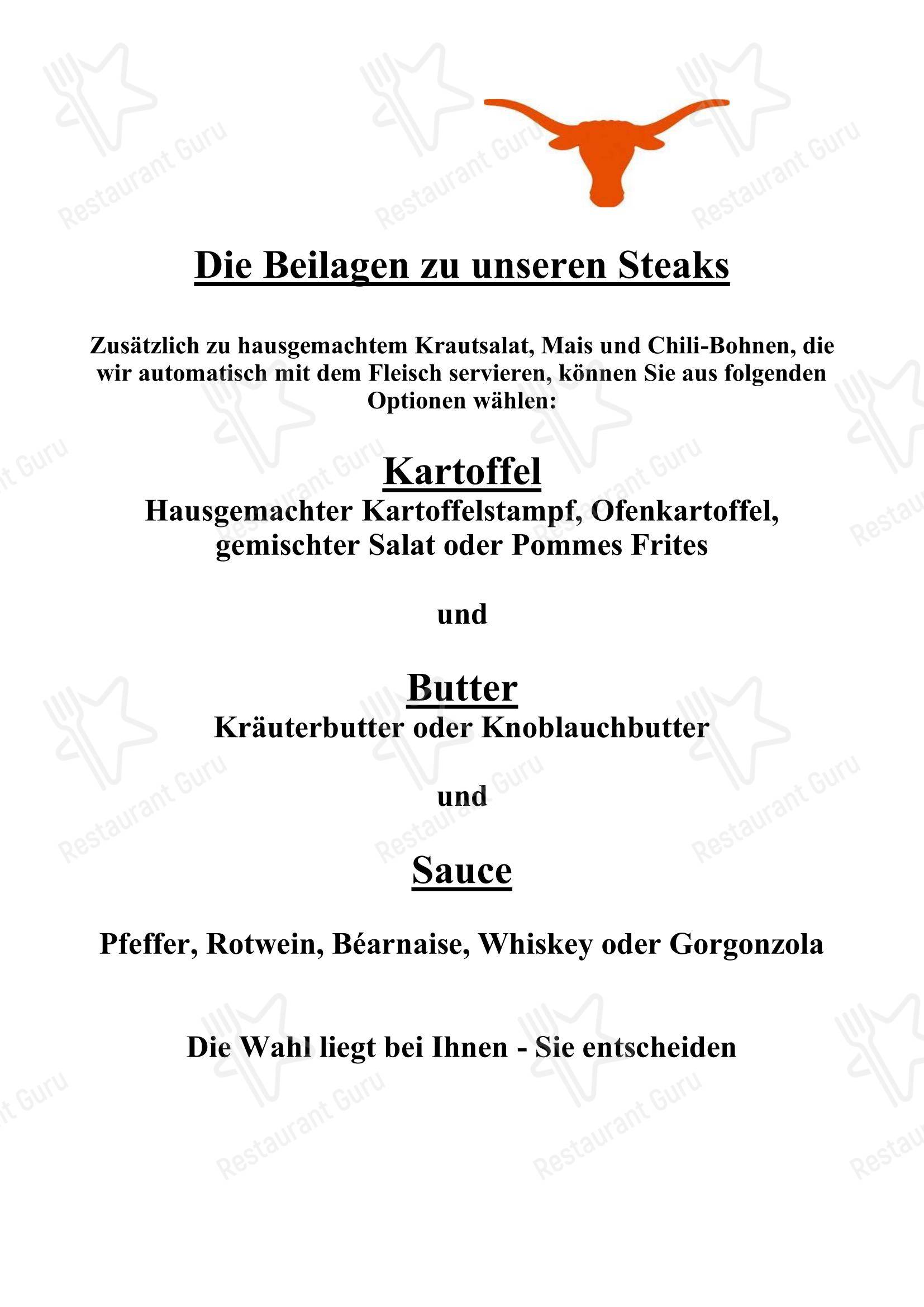 Die Beilagen zu unseren Steaks

Zusätzlich zu hausgemachtem Krautsalat, Mais und Chili-Bohnen, die wir automatisch mit dem Fleisch servieren, können Sie aus folgenden Optionen wählen:

Kartoffel
Hausgemachter Kartoffelstampf, Ofenkartoffel, gemischter Salat oder Pommes Frites

und

Butter
Kräuterbutter oder Knoblauchbutter

und

Sauce

Pfeffer, Rotwein, Béarnaise, Whiskey oder Gorgonzola

Die Wahl liegt bei Ihnen - Sie entscheiden

Restaurant Guru